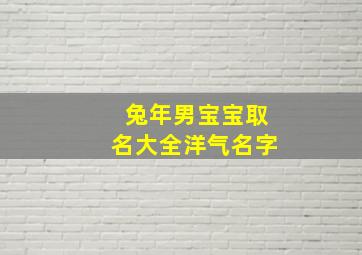 兔年男宝宝取名大全洋气名字